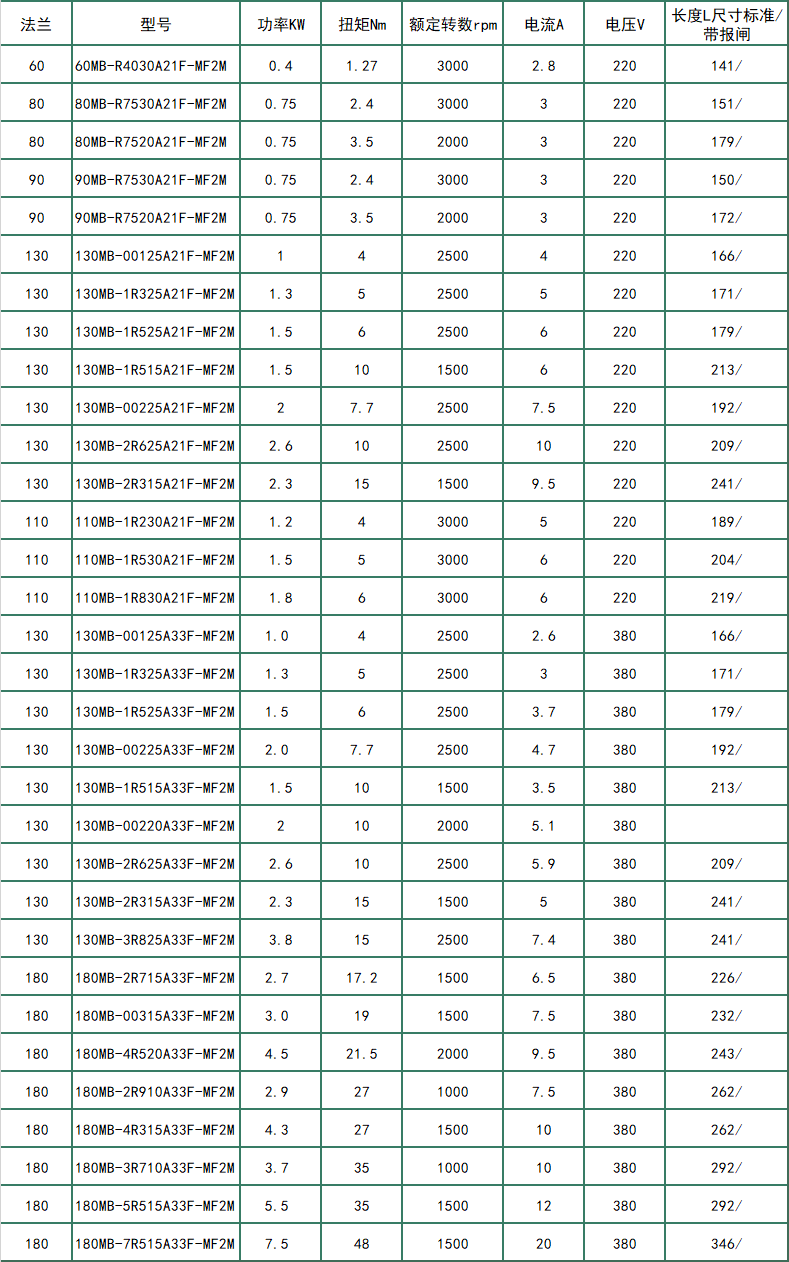 | 法兰 | 型号 | 功率KW | 扭矩Nm | 额定转数rpm | 电流A | 电压V | 长度L尺寸标准/带报闸 |
|---|---|---|---|---|---|---|---|
| 60 | 60MB-R4030A21F-MF2M | 0.4 | 1.27 | 3000 | 2.8 | 220 | 141/ |
| 80 | 80MB-R7530A21F-MF2M | 0.75 | 2.4 | 3000 | 3 | 220 | 151/ |
| 80 | 80MB-R7520A21F-MF2M | 0.75 | 3.5 | 2000 | 3 | 220 | 179/ |
| 90 | 90MB-R7530A21F-MF2M | 0.75 | 2.4 | 3000 | 3 | 220 | 150/ |
| 90 | 90MB-R7520A21F-MF2M | 0.75 | 3.5 | 2000 | 3 | 220 | 172/ |
| 130 | 130MB-00125A21F-MF2M | 1 | 4 | 2500 | 4 | 220 | 166/ |
| 130 | 130MB-1R325A21F-MF2M | 1.3 | 5 | 2500 | 5 | 220 | 171/ |
| 130 | 130MB-1R525A21F-MF2M | 1.5 | 6 | 2500 | 6 | 220 | 179/ |
| 130 | 130MB-1R515A21F-MF2M | 1.5 | 10 | 1500 | 6 | 220 | 213/ |
| 130 | 130MB-00225A21F-MF2M | 2 | 7.7 | 2500 | 7.5 | 220 | 192/ |
| 130 | 130MB-2R625A21F-MF2M | 2.6 | 10 | 2500 | 10 | 220 | 209/ |
| 130 | 130MB-2R315A21F-MF2M | 2.3 | 15 | 1500 | 9.5 | 220 | 241/ |
| 110 | 110MB-1R230A21F-MF2M | 1.2 | 4 | 3000 | 5 | 220 | 189/ |
| 110 | 110MB-1R530A21F-MF2M | 1.5 | 5 | 3000 | 6 | 220 | 204/ |
| 110 | 110MB-1R830A21F-MF2M | 1.8 | 6 | 3000 | 6 | 220 | 219/ |
| 130 | 130MB-00125A33F-MF2M | 1.0 | 4 | 2500 | 2.6 | 380 | 166/ |
| 130 | 130MB-1R325A33F-MF2M | 1.3 | 5 | 2500 | 3 | 380 | 171/ |
| 130 | 130MB-1R525A33F-MF2M | 1.5 | 6 | 2500 | 3.7 | 380 | 179/ |
| 130 | 130MB-00225A33F-MF2M | 2.0 | 7.7 | 2500 | 4.7 | 380 | 192/ |
| 130 | 130MB-1R515A33F-MF2M | 1.5 | 10 | 1500 | 3.5 | 380 | 213/ |
| 130 | 130MB-00220A33F-MF2M | 2 | 10 | 2000 | 5.1 | 380 | |
| 130 | 130MB-2R625A33F-MF2M | 2.6 | 10 | 2500 | 5.9 | 380 | 209/ |
| 130 | 130MB-2R315A33F-MF2M | 2.3 | 15 | 1500 | 5 | 380 | 241/ |
| 130 | 130MB-3R825A33F-MF2M | 3.8 | 15 | 2500 | 7.4 | 380 | 241/ |
| 180 | 180MB-2R715A33F-MF2M | 2.7 | 17.2 | 1500 | 6.5 | 380 | 226/ |
| 180 | 180MB-00315A33F-MF2M | 3.0 | 19 | 1500 | 7.5 | 380 | 232/ |
| 180 | 180MB-4R520A33F-MF2M | 4.5 | 21.5 | 2000 | 9.5 | 380 | 243/ |
| 180 | 180MB-2R910A33F-MF2M | 2.9 | 27 | 1000 | 7.5 | 380 | 262/ |
| 180 | 180MB-4R315A33F-MF2M | 4.3 | 27 | 1500 | 10 | 380 | 262/ |
| 180 | 180MB-3R710A33F-MF2M | 3.7 | 35 | 1000 | 10 | 380 | 292/ |
| 180 | 180MB-5R515A33F-MF2M | 5.5 | 35 | 1500 | 12 | 380 | 292/ |
| 180 | 180MB-7R515A33F-MF2M | 7.5 | 48 | 1500 | 20 | 380 | 346/ |